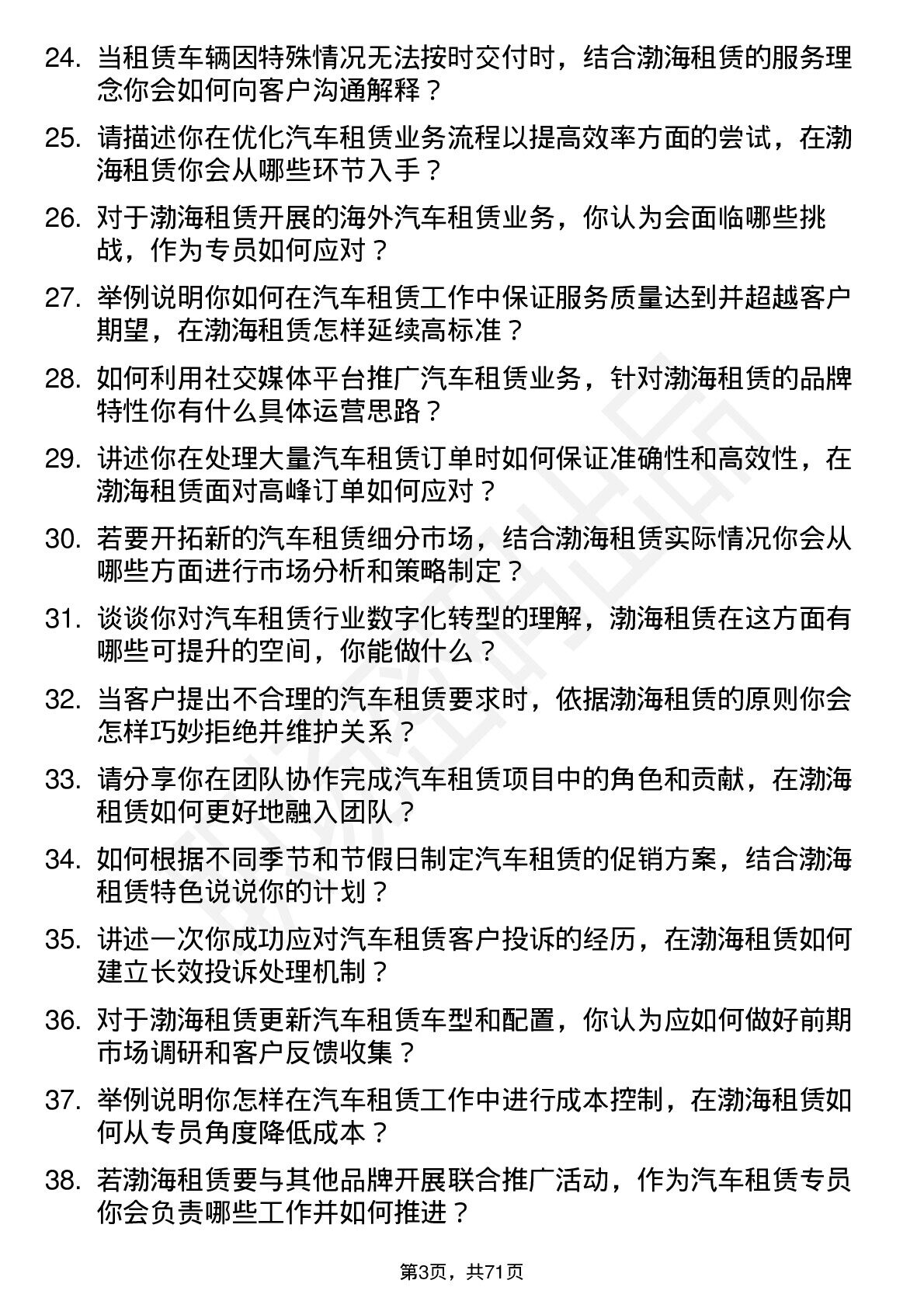 24. 当租赁车辆因特殊情况无法按时交付时，结合渤海租赁的服务理念你会如何向客户沟通解释？

25. 请描述你在优化汽车租赁业务流程以提高效率方面的尝试，在渤海租赁你会从哪些环节入手？

26. 对于渤海租赁开展的海外汽车租赁业务，你认为会面临哪些挑战，作为专员如何应对？

27. 举例说明你如何在汽车租赁工作中保证服务质量达到并超越客户期望，在渤海租赁怎样延续高标准？

28. 如何利用社交媒体平台推广汽车租赁业务，针对渤海租赁的品牌特性你有什么具体运营思路？

29. 讲述你在处理大量汽车租赁订单时如何保证准确性和高效性，在渤海租赁面对高峰订单如何应对？

30. 若要开拓新的汽车租赁细分市场，结合渤海租赁实际情况你会从哪些方面进行市场分析和策略制定？

31. 谈谈你对汽车租赁行业数字化转型的理解，渤海租赁在这方面有哪些可提升的空间，你能做什么？

32. 当客户提出不合理的汽车租赁要求时，依据渤海租赁的原则你会怎样巧妙拒绝并维护关系？

33. 请分享你在团队协作完成汽车租赁项目中的角色和贡献，在渤海租赁如何更好地融入团队？

34. 如何根据不同季节和节假日制定汽车租赁的促销方案，结合渤海租赁特色说说你的计划？

35. 讲述一次你成功应对汽车租赁客户投诉的经历，在渤海租赁如何建立长效投诉处理机制？

36. 对于渤海租赁更新汽车租赁车型和配置，你认为应如何做好前期市场调研和客户反馈收集？

37. 举例说明你怎样在汽车租赁工作中进行成本控制，在渤海租赁如何从专员角度降低成本？

38. 若渤海租赁要与其他品牌开展联合推广活动，作为汽车租赁专员你会负责哪些工作并如何推进？

第3页，共71页